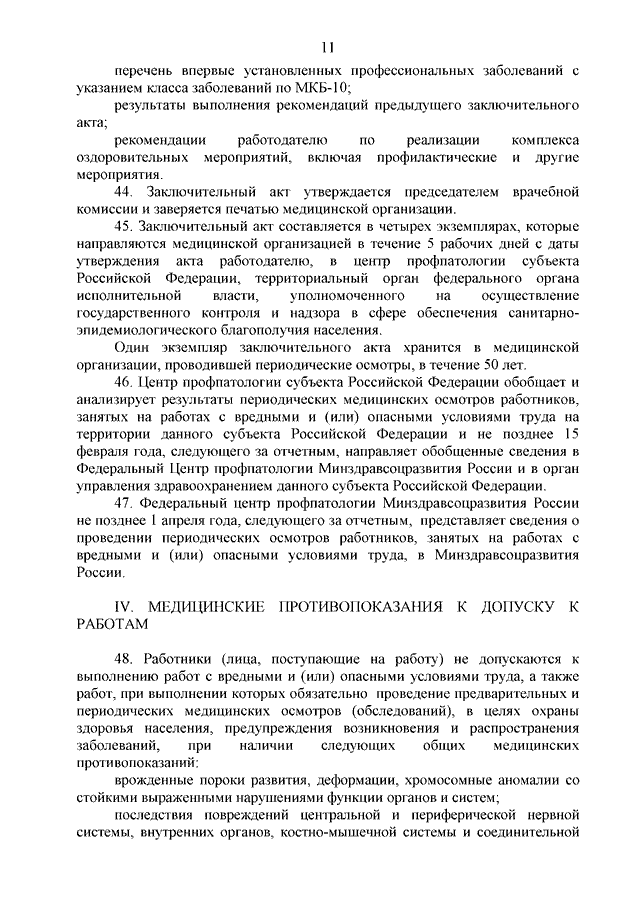 11

перечень впервые установленных профессиональных заболеваний с указанием класса заболеваний по МКБ-10;

результаты выполнения рекомендаций предыдущего заключительного акта;

рекомендации работодателю по реализации комплекса оздоровительных мероприятий, включая профилактические и другие мероприятия.

44. Заключительный акт утверждается председателем врачебной комиссии и заверяется печатью медицинской организации.

45. Заключительный акт составляется в четырех экземплярах, которые направляются медицинской организацией в течение 5 рабочих дней с даты утверждения акта работодателю, в центр профпатологии субъекта Российской Федерации, территориальный орган федерального органа исполнительной власти, уполномоченного на осуществление государственного контроля и надзора в сфере обеспечения санитарно-эпидемиологического благополучия населения.

Один экземпляр заключительного акта хранится в медицинской организации, проводившей периодические осмотры, в течение 50 лет.

46. Центр профпатологии субъекта Российской Федерации обобщает и анализирует результаты периодических медицинских осмотров работников, занятых на работах с вредными и (или) опасными условиями труда на территории данного субъекта Российской Федерации и не позднее 15 февраля года, следующего за отчетным, направляет обобщенные сведения в Федеральный Центр профпатологии Минздравсоцразвития России и в орган управления здравоохранением данного субъекта Российской Федерации.

47. Федеральный центр профпатологии Минздравсоцразвития России не позднее 1 апреля года, следующего за отчетным, представляет сведения о проведении периодических осмотров работников, занятых на работах с вредными и (или) опасными условиями труда, в Минздравсоцразвития России.

IV. МЕДИЦИНСКИЕ ПРОТИВОПОКАЗАНИЯ К ДОПУСКУ К РАБОТАМ

48. Работники (лица, поступающие на работу) не допускаются к выполнению работ с вредными и (или) опасными условиями труда, а также работ, при выполнении которых обязательно проведение предварительных и периодических медицинских осмотров (обследований), в целях охраны здоровья населения, предупреждения возникновения и распространения заболеваний, при наличии следующих общих медицинских противопоказаний:

врожденные пороки развития, деформации, хромосомные аномалии со стойкими выраженными нарушениями функции органов и систем;

последствия повреждений центральной и периферической нервной системы, внутренних органов, костно-мышечной системы и соединительной